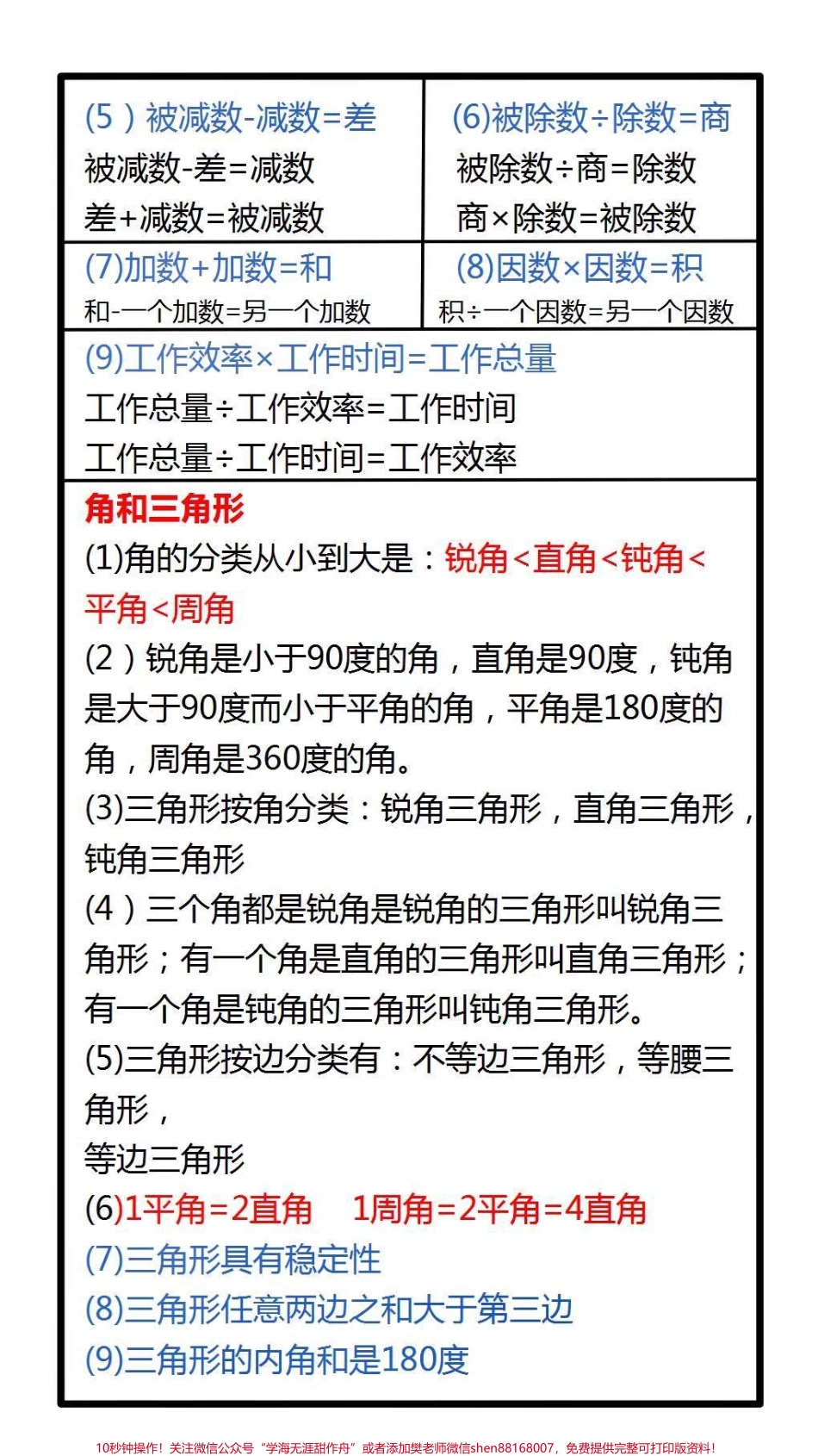 (5）被减数-减数=差
被减数-差=减数
差+减数=被减数

(6)被除数÷除数=商
被除数÷商=除数
商×除数=被除数

(7)加数+加数=和
和-一个加数=另一个加数

(8)因数×因数=积
积÷一个因数=另一个因数

(9)工作效率×工作时间=工作总量
工作总量÷工作效率=工作时间
工作总量÷工作时间=工作效率

角和三角形
(1)角的分类从小到大是：锐角<直角<钝角<平角<周角
(2）锐角是小于90度的角，直角是90度，钝角是大于90度而小于平角的角，平角是180度的角，周角是360度的角。
(3)三角形按角分类：锐角三角形，直角三角形，钝角三角形
(4）三个角都是锐角是锐角的三角形叫锐角三角形；有一个角是直角的三角形叫直角三角形；有一个角是钝角的三角形叫钝角三角形。
(5)三角形按边分类有：不等边三角形，等腰三角形，
等边三角形
(6)1平角=2直角　1周角=2平角=4直角
(7)三角形具有稳定性
(8)三角形任意两边之和大于第三边
(9)三角形的内角和是180度

10秒钟操作！关注微信公众号“学海无涯甜作舟”或者添加樊老师微信shen88168007，免费提供完整可打印版资料！